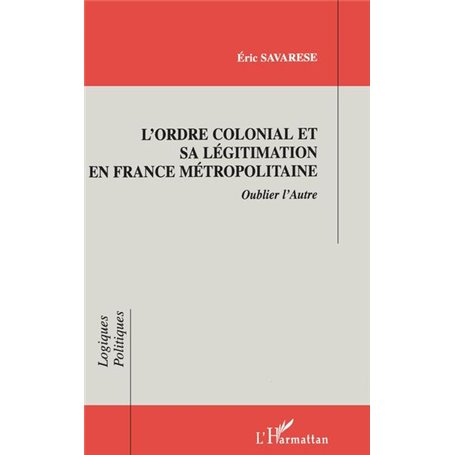 Éric SAVARESE

L'ORDRE COLONIAL ET SA LÉGITIMATION EN FRANCE MÉTROPOLITAINE

Oublier l'Autre

Logiques Politiques

L'Harmattan